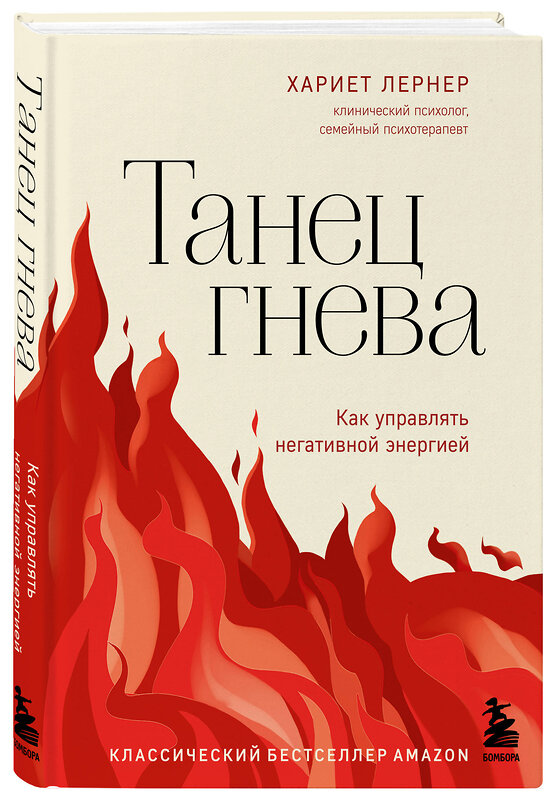 Танец гнева

Как управлять негативной энергией

БОМБОРА

ХАРИЕТ ЛЕРНЕР
клинический психолог, семейный психотерапевт

Танец гнева

Как управлять негативной энергией

КЛАССИЧЕСКИЙ БЕСТСЕЛЛЕР AMAZON

БОМБОРА